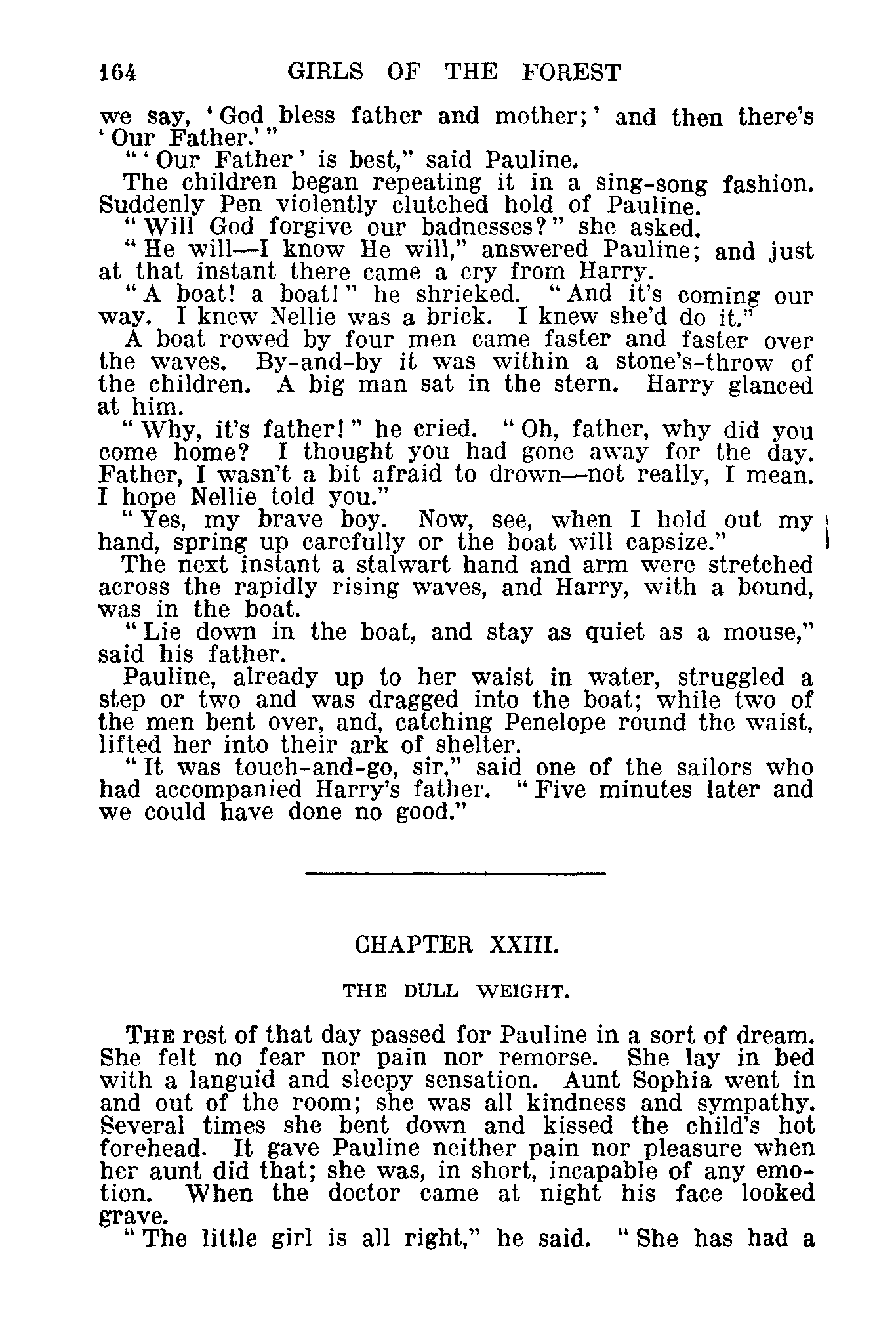 164 GIRLS OF THE FOREST

we say, 'God bless father and mother;' and then there's 'Our Father.'"

"'Our Father' is best," said Pauline.

The children began repeating it in a sing-song fashion. Suddenly Pen violently clutched hold of Pauline.

"Will God forgive our badnesses?" she asked.

"He will—I know He will," answered Pauline; and just at that instant there came a cry from Harry.

"A boat! a boat!" he shrieked. "And it's coming our way. I knew Nellie was a brick. I knew she'd do it."

A boat rowed by four men came faster and faster over the waves. By-and-by it was within a stone's-throw of the children. A big man sat in the stern. Harry glanced at him.

"Why, it's father!" he cried. "Oh, father, why did you come home? I thought you had gone away for the day. Father, I wasn't a bit afraid to drown—not really, I mean. I hope Nellie told you."

"Yes, my brave boy. Now, see, when I hold out my hand, spring up carefully or the boat will capsize."

The next instant a stalwart hand and arm were stretched across the rapidly rising waves, and Harry, with a bound, was in the boat.

"Lie down in the boat, and stay as quiet as a mouse," said his father.

Pauline, already up to her waist in water, struggled a step or two and was dragged into the boat; while two of the men bent over, and, catching Penelope round the waist, lifted her into their ark of shelter.

"It was touch-and-go, sir," said one of the sailors who had accompanied Harry's father. "Five minutes later and we could have done no good."

CHAPTER XXIII.

THE DULL WEIGHT.

THE rest of that day passed for Pauline in a sort of dream. She felt no fear nor pain nor remorse. She lay in bed with a languid and sleepy sensation. Aunt Sophia went in and out of the room; she was all kindness and sympathy. Several times she bent down and kissed the child's hot forehead. It gave Pauline neither pain nor pleasure when her aunt did that; she was, in short, incapable of any emotion. When the doctor came at night his face looked grave.

"The little girl is all right," he said. "She has had a